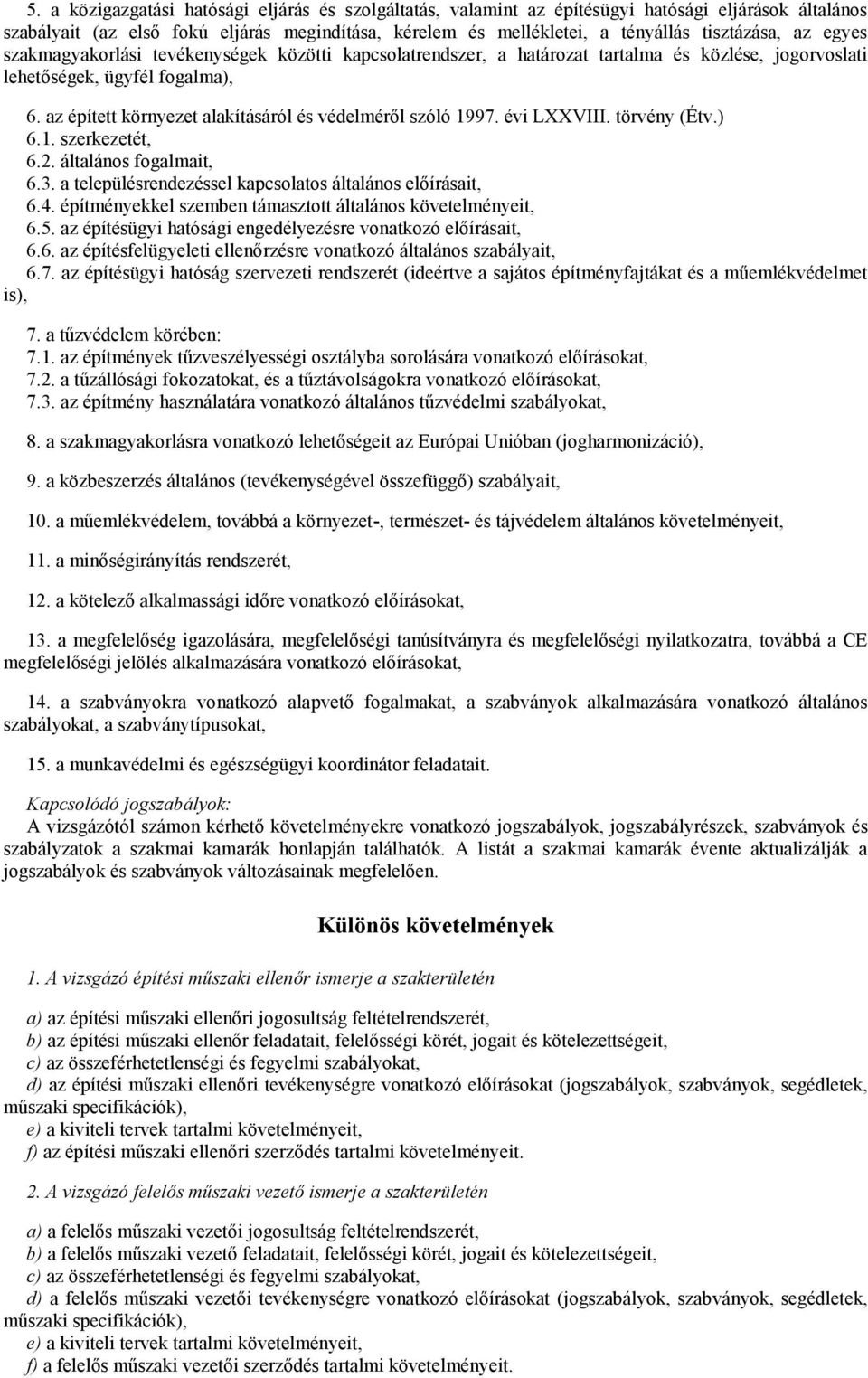 5. a közigazgatási hatósági eljárás és szolgáltatás, valamint az építésügyi hatósági eljárások általános szabályait (az első fokú eljárás megindítása, kérelem és mellékletei, a tényállás tisztázása, az egyes szakmagyakorlási tevékenységek közötti kapcsolatrendszer, a határozat tartalma és közlése, jogorvoslati lehetőségek, ügyfél fogalma),

6. az épített környezet alakításáról és védelméről szóló 1997. évi LXXVIII. törvény (Étv.)
6.1. szerkezetét,
6.2. általános fogalmait,
6.3. a településrendezéssel kapcsolatos általános előírásait,
6.4. építményekkel szemben támasztott általános követelményeit,
6.5. az építésügyi hatósági engedélyezésre vonatkozó előírásait,
6.6. az építésfelügyeleti ellenőrzésre vonatkozó általános szabályait,
6.7. az építésügyi hatóság szervezeti rendszerét (ideértve a sajátos építményfajtákat és a műemlékvédelmet is),

7. a tűzvédelem körében:
7.1. az építmények tűzveszélyességi osztályba sorolására vonatkozó előírásokat,
7.2. a tűzállósági fokozatokat, és a tűztávolságokra vonatkozó előírásokat,
7.3. az építmény használatára vonatkozó általános tűzvédelmi szabályokat,

8. a szakmagyakorlásra vonatkozó lehetőségeit az Európai Unióban (jogharmonizáció),

9. a közbeszerzés általános (tevékenységével összefüggő) szabályait,

10. a műemlékvédelem, továbbá a környezet-, természet- és tájvédelem általános követelményeit,

11. a minőségirányítás rendszerét,

12. a kötelező alkalmassági időre vonatkozó előírásokat,

13. a megfelelőség igazolására, megfelelőségi tanúsítványra és megfelelőségi nyilatkozatra, továbbá a CE megfelelőségi jelölés alkalmazására vonatkozó előírásokat,

14. a szabványokra vonatkozó alapvető fogalmakat, a szabványok alkalmazására vonatkozó általános szabályokat, a szabványtípusokat,

15. a munkavédelmi és egészségügyi koordinátor feladatait.

Kapcsolódó jogszabályok:
A vizsgázótól számon kérhető követelményekre vonatkozó jogszabályok, jogszabályrészek, szabványok és szabályzatok a szakmai kamarák honlapján találhatók. A listát a szakmai kamarák évente aktualizálják a jogszabályok és szabványok változásainak megfelelően.

Különös követelmények

1. A vizsgázó építési műszaki ellenőr ismerje a szakterületén

a) az építési műszaki ellenőri jogosultság feltételrendszerét,
b) az építési műszaki ellenőr feladatait, felelősségi körét, jogait és kötelezettségeit,
c) az összeférhetetlenségi és fegyelmi szabályokat,
d) az építési műszaki ellenőri tevékenységre vonatkozó előírásokat (jogszabályok, szabványok, segédletek, műszaki specifikációk),
e) a kiviteli tervek tartalmi követelményeit,
f) az építési műszaki ellenőri szerződés tartalmi követelményeit.

2. A vizsgázó felelős műszaki vezető ismerje a szakterületén

a) a felelős műszaki vezetői jogosultság feltételrendszerét,
b) a felelős műszaki vezető feladatait, felelősségi körét, jogait és kötelezettségeit,
c) az összeférhetetlenségi és fegyelmi szabályokat,
d) a felelős műszaki vezetői tevékenységre vonatkozó előírásokat (jogszabályok, szabványok, segédletek, műszaki specifikációk),
e) a kiviteli tervek tartalmi követelményeit,
f) a felelős műszaki vezetői szerződés tartalmi követelményeit.